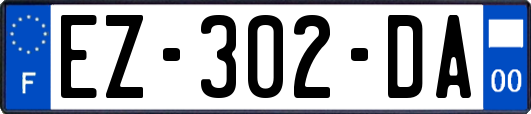 F
EZ-302-DA
00